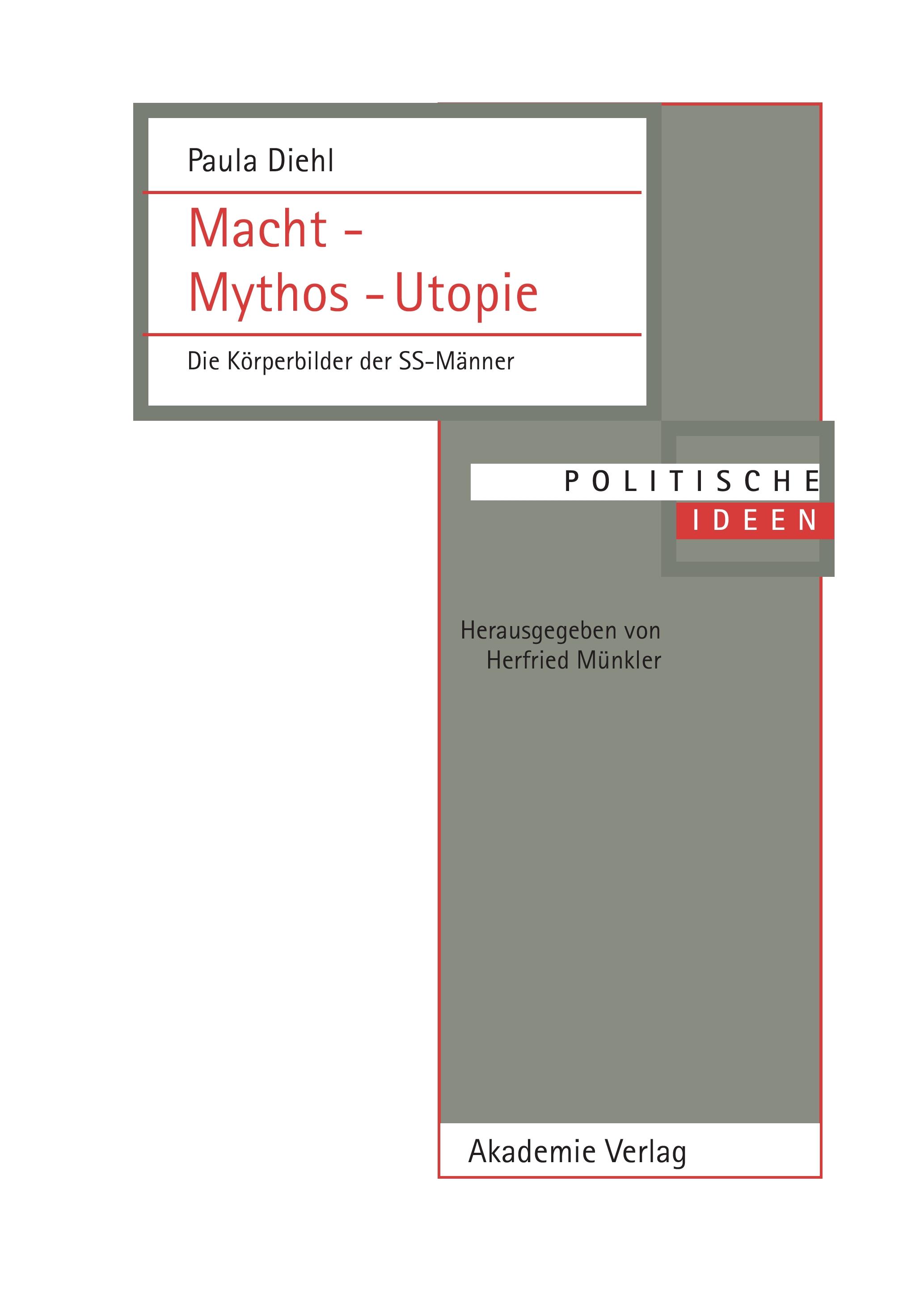 Paula Diehl

Macht -
Mythos - Utopie

Die Körperbilder der SS-Männer

POLITISCHE
IDEEN

Herausgegeben von
Herfried Münkler

Akademie Verlag